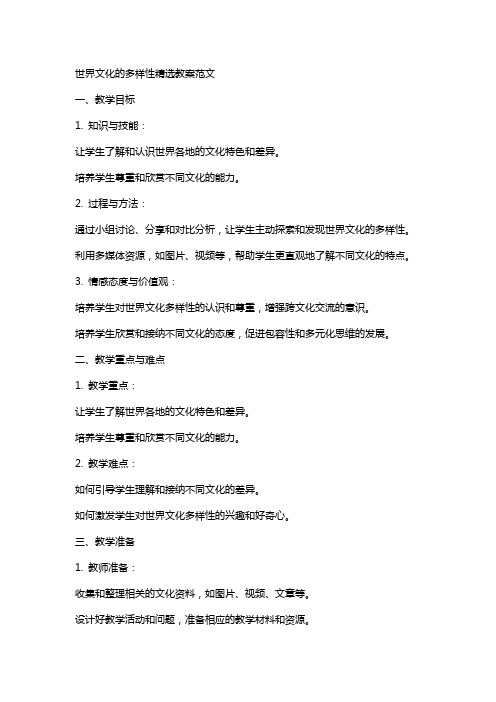 世界文化的多样性精选教案范文

一、教学目标

1. 知识与技能：

让学生了解和认识世界各地的文化特色和差异。

培养学生尊重和欣赏不同文化的能力。

2. 过程与方法：

通过小组讨论、分享和对比分析，让学生主动探索和发现世界文化的多样性。

利用多媒体资源，如图片、视频等，帮助学生更直观地了解不同文化的特点。

3. 情感态度与价值观：

培养学生对世界文化多样性的认识和尊重，增强跨文化交流的意识。

培养学生欣赏和接纳不同文化的态度，促进包容性和多元化思维的发展。

二、教学重点与难点

1. 教学重点：

让学生了解世界各地的文化特色和差异。

培养学生尊重和欣赏不同文化的能力。

2. 教学难点：

如何引导学生理解和接纳不同文化的差异。

如何激发学生对世界文化多样性的兴趣和好奇心。

三、教学准备

1. 教师准备：

收集和整理相关的文化资料，如图片、视频、文章等。

设计好教学活动和问题，准备相应的教学材料和资源。